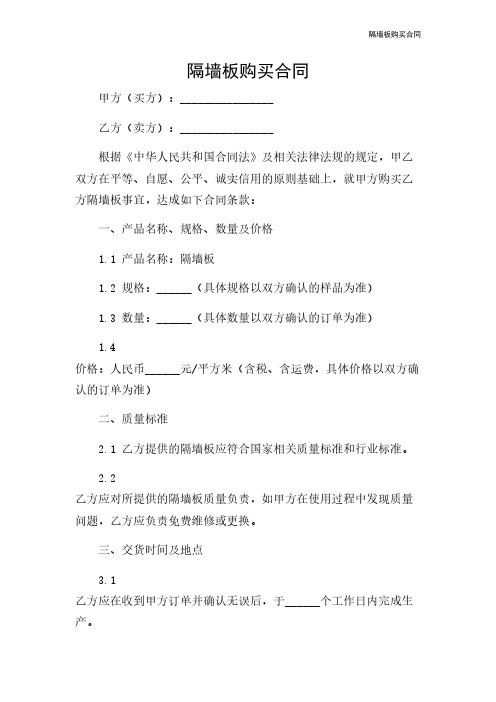 隔墙板购买合同

隔墙板购买合同

甲方（买方）：________________

乙方（卖方）：________________

根据《中华人民共和国合同法》及相关法律法规的规定，甲乙双方在平等、自愿、公平、诚实信用的原则基础上，就甲方购买乙方隔墙板事宜，达成如下合同条款：

一、产品名称、规格、数量及价格

1.1 产品名称：隔墙板

1.2 规格：______（具体规格以双方确认的样品为准）

1.3 数量：______（具体数量以双方确认的订单为准）

1.4
价格：人民币______元/平方米（含税、含运费，具体价格以双方确认的订单为准）

二、质量标准

2.1 乙方提供的隔墙板应符合国家相关质量标准和行业标准。

2.2
乙方应对所提供的隔墙板质量负责，如甲方在使用过程中发现质量问题，乙方应负责免费维修或更换。

三、交货时间及地点

3.1
乙方应在收到甲方订单并确认无误后，于______个工作日内完成生产。